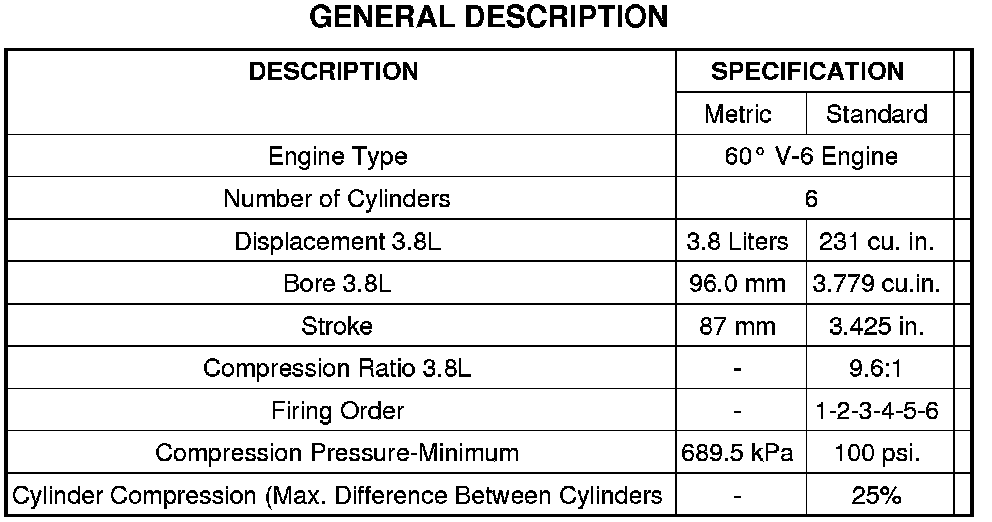 GENERAL DESCRIPTION

| DESCRIPTION | SPECIFICATION | |
|---|---|---|
| | Metric | Standard |
| Engine Type | 60° V-6 Engine | |
| Number of Cylinders | 6 | |
| Displacement 3.8L | 3.8 Liters | 231 cu. in. |
| Bore 3.8L | 96.0 mm | 3.779 cu.in. |
| Stroke | 87 mm | 3.425 in. |
| Compression Ratio 3.8L | - | 9.6:1 |
| Firing Order | - | 1-2-3-4-5-6 |
| Compression Pressure-Minimum | 689.5 kPa | 100 psi. |
| Cylinder Compression (Max. Difference Between Cylinders | - | 25% |